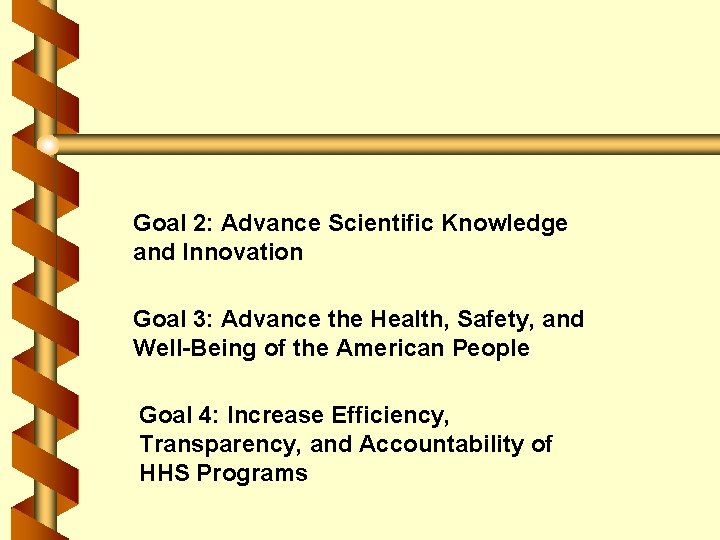 Goal 2: Advance Scientific Knowledge and Innovation

Goal 3: Advance the Health, Safety, and Well-Being of the American People

Goal 4: Increase Efficiency, Transparency, and Accountability of HHS Programs